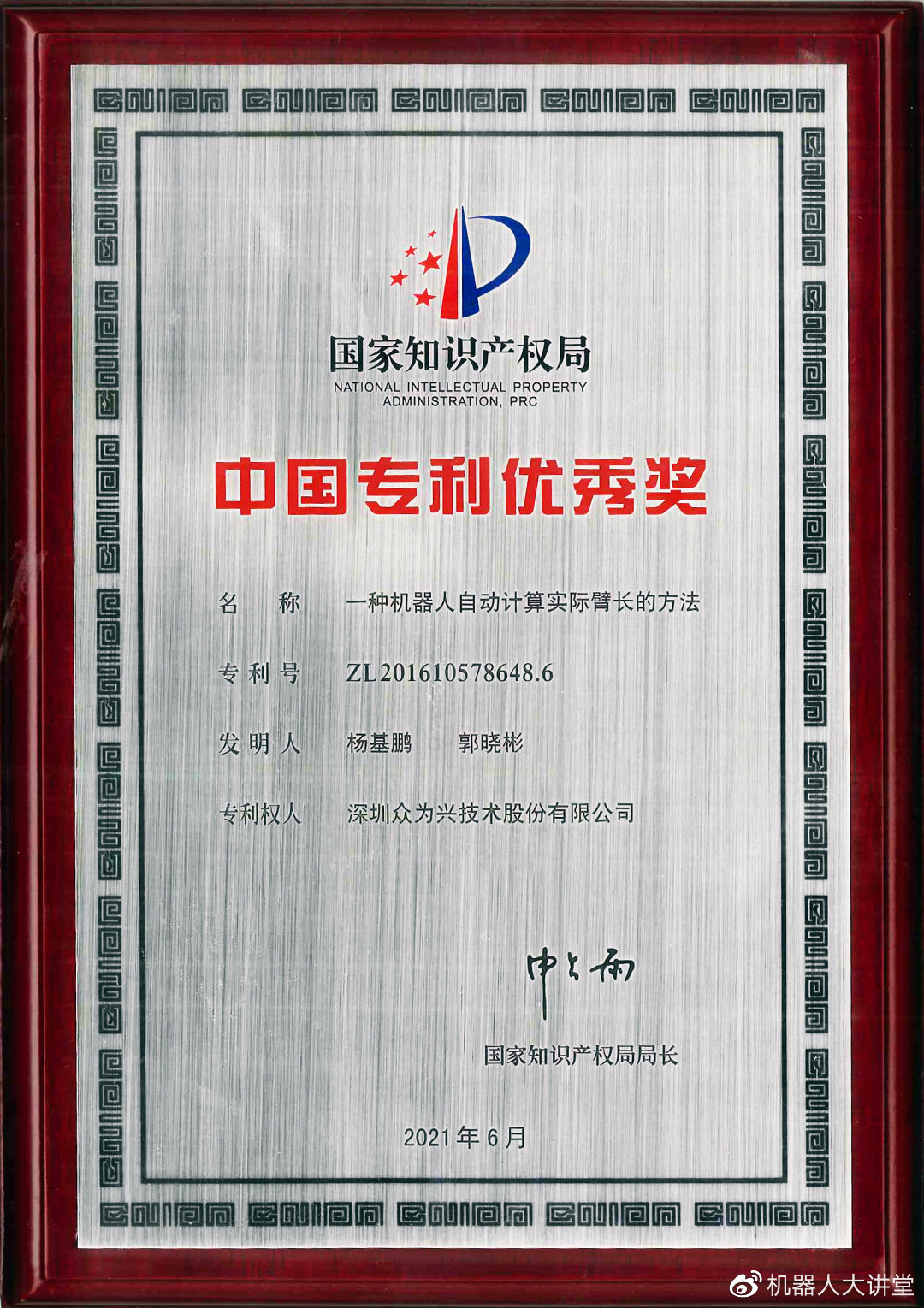 国家知识产权局
NATIONAL INTELLECTUAL PROPERTY ADMINISTRATION, PRC

中国专利优秀奖

名　称　一种机器人自动计算实际臂长的方法

专利号　ZL201610578648.6

发明人　杨基鹏　郭晓彬

专利权人　深圳众为兴技术股份有限公司

申长雨

国家知识产权局局长

2021年6月

机器人大讲堂